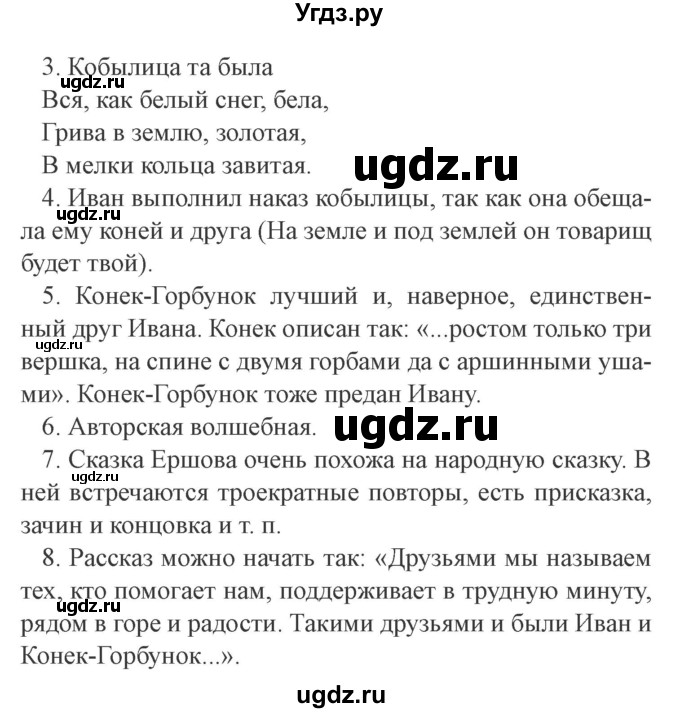 Угдз.ру

3. Кобылица та была
ugdz.ru
Вся, как белый снег, бела,
Грива в землю, золотая,
В мелки кольца завитая.
ugdz.ru

4. Иван выполнил наказ кобылицы, так как она обещала ему коней и друга (На земле и под землей он товарищ будет твой).
ugdz.ru

5. Конек-Горбунок лучший и, наверное, единственный друг Ивана. Конек описан так: «...ростом только три вершка, на спине с двумя горбами да с аршинными ушами». Конек-Горбунок тоже предан Ивану.
ugdz.ru

6. Авторская волшебная.
ugdz.ru

7. Сказка Ершова очень похожа на народную сказку. В ней встречаются троекратные повторы, есть присказка, зачин и концовка и т. п.
ugdz.ru

8. Рассказ можно начать так: «Друзьями мы называем тех, кто помогает нам, поддерживает в трудную минуту, рядом в горе и радости. Такими друзьями и были Иван и Конек-Горбунок...».
ugdz.ru

ugdz.ru